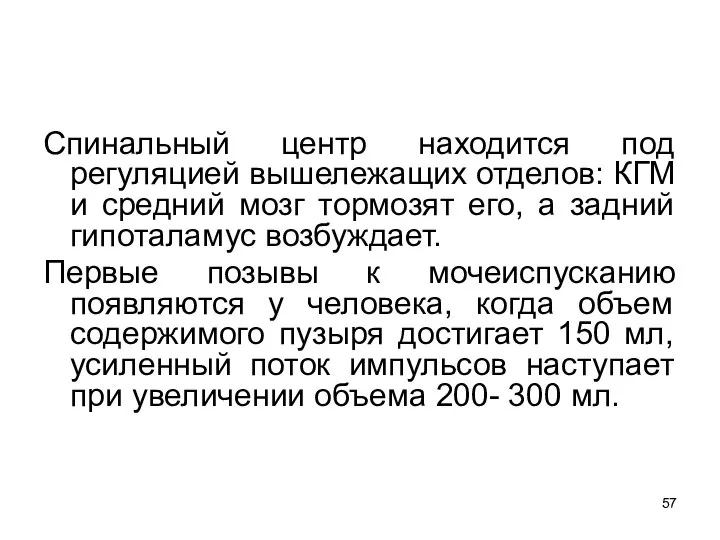 Спинальный центр находится под регуляцией вышележащих отделов: КГМ и средний мозг тормозят его, а задний гипоталамус возбуждает.

Первые позывы к мочеиспусканию появляются у человека, когда объем содержимого пузыря достигает 150 мл, усиленный поток импульсов наступает при увеличении объема 200- 300 мл.

57